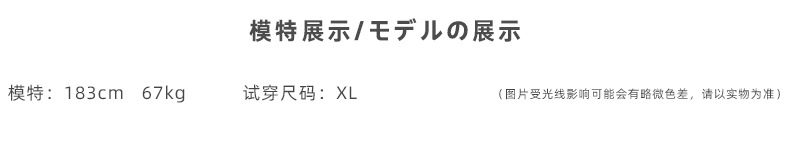 模特展示/モデルの展示

模特：183cm 67kg 试穿尺码：XL （图片受光线影响可能会有略微色差，请以实物为准）